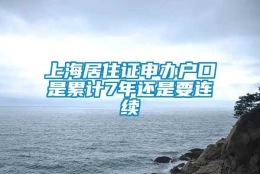 上海居住证申办户口是累计7年还是要连续